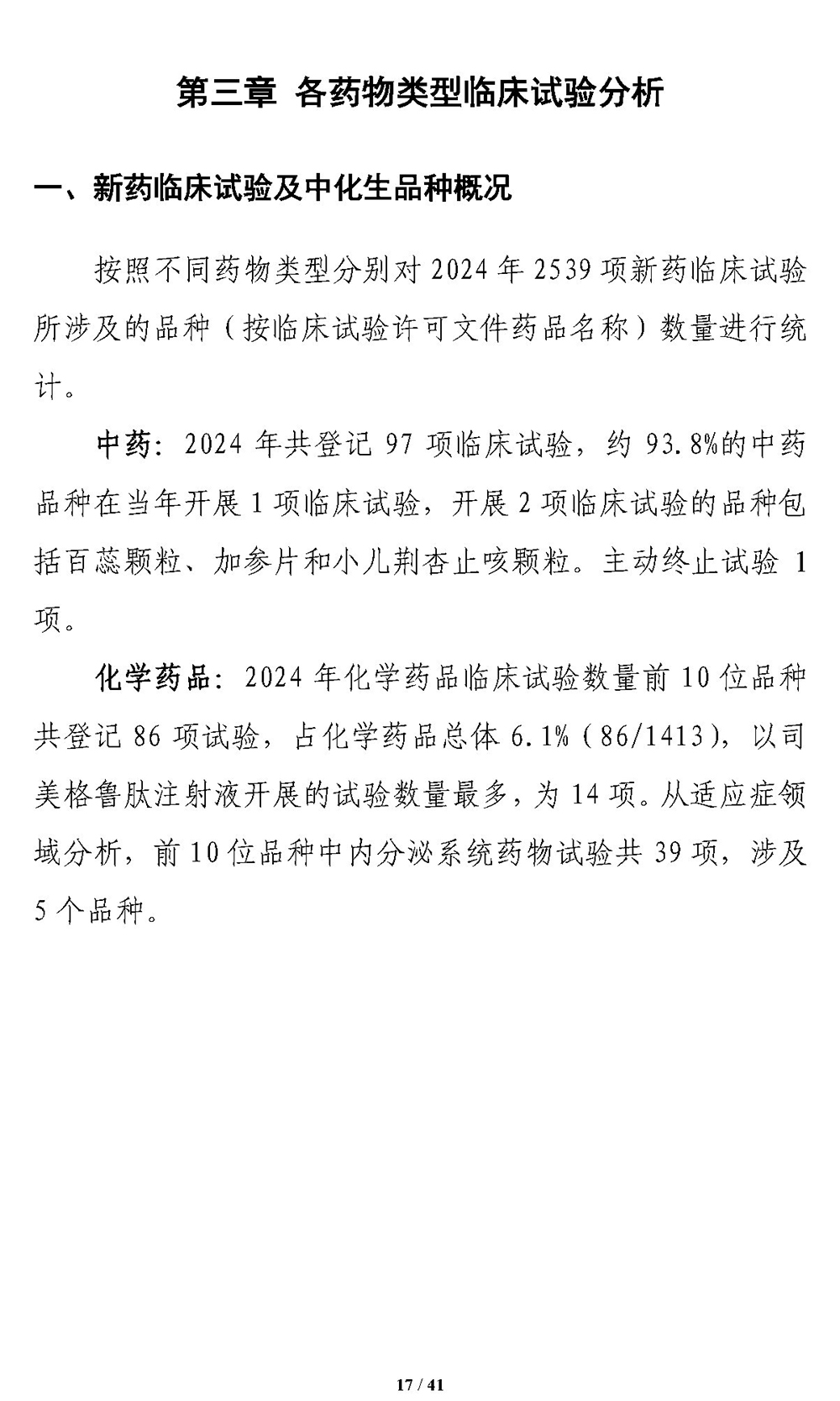 第三章 各药物类型临床试验分析

一、新药临床试验及中化生品种概况

按照不同药物类型分别对 2024 年 2539 项新药临床试验所涉及的品种（按临床试验许可文件药品名称）数量进行统计。

中药：2024 年共登记 97 项临床试验，约 93.8%的中药品种在当年开展 1 项临床试验，开展 2 项临床试验的品种包括百蕊颗粒、加参片和小儿荆杏止咳颗粒。主动终止试验 1 项。

化学药品：2024 年化学药品临床试验数量前 10 位品种共登记 86 项试验，占化学药品总体 6.1%（86/1413），以司美格鲁肽注射液开展的试验数量最多，为 14 项。从适应症领域分析，前 10 位品种中内分泌系统药物试验共 39 项，涉及 5 个品种。

17 / 41